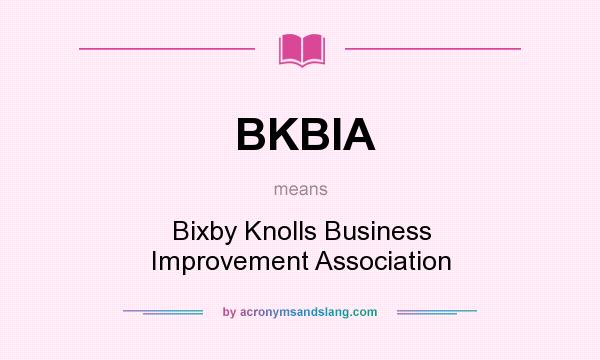 BKBIA

means

Bixby Knolls Business Improvement Association

by acronymsandslang.com